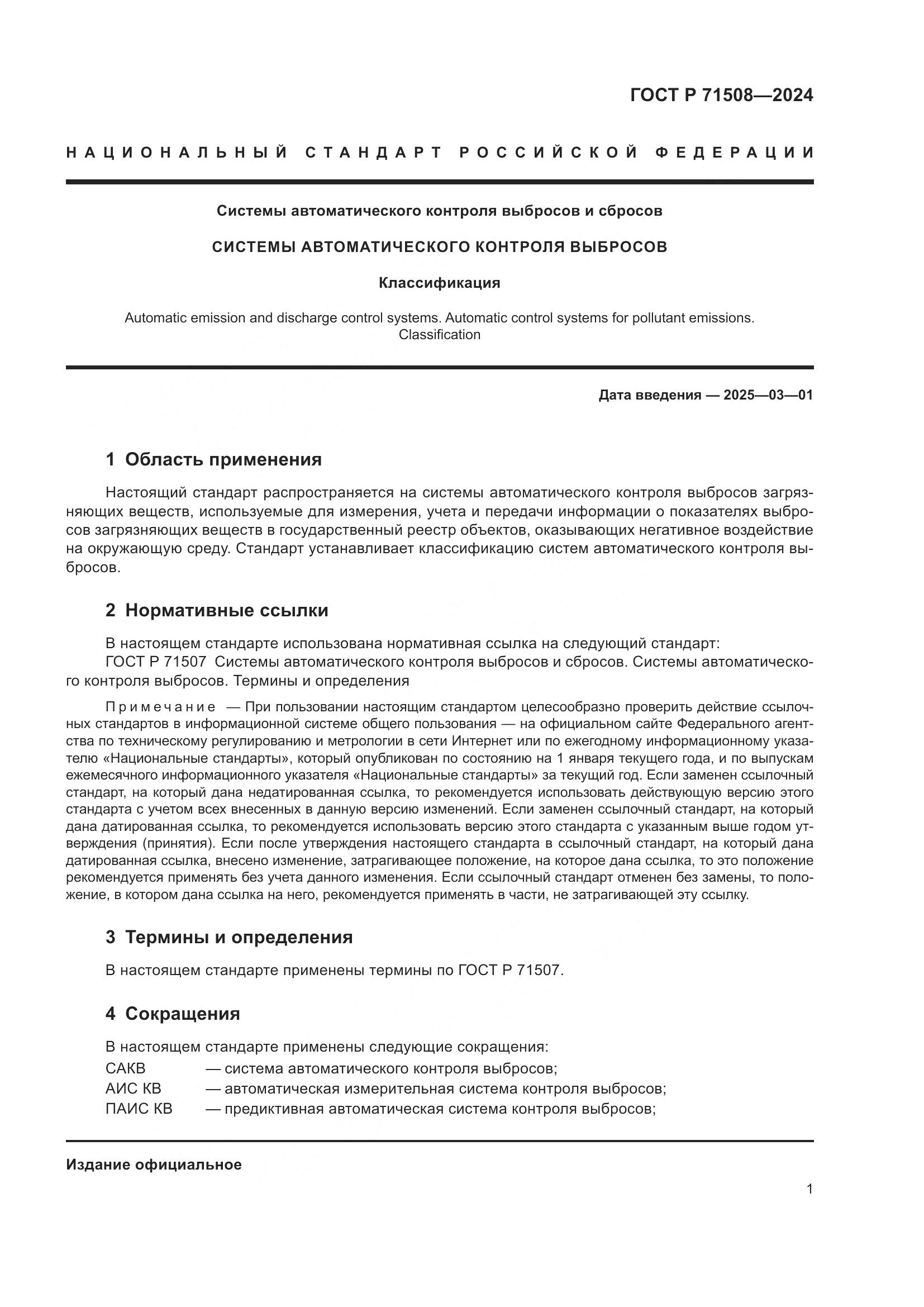 ГОСТ Р 71508—2024

НАЦИОНАЛЬНЫЙ СТАНДАРТ РОССИЙСКОЙ ФЕДЕРАЦИИ

Системы автоматического контроля выбросов и сбросов

СИСТЕМЫ АВТОМАТИЧЕСКОГО КОНТРОЛЯ ВЫБРОСОВ

Классификация

Automatic emission and discharge control systems. Automatic control systems for pollutant emissions. Classification

Дата введения — 2025—03—01

1 Область применения

Настоящий стандарт распространяется на системы автоматического контроля выбросов загрязняющих веществ, используемые для измерения, учета и передачи информации о показателях выбросов загрязняющих веществ в государственный реестр объектов, оказывающих негативное воздействие на окружающую среду. Стандарт устанавливает классификацию систем автоматического контроля выбросов.

2 Нормативные ссылки

В настоящем стандарте использована нормативная ссылка на следующий стандарт:
ГОСТ Р 71507 Системы автоматического контроля выбросов и сбросов. Системы автоматического контроля выбросов. Термины и определения

Примечание — При пользовании настоящим стандартом целесообразно проверить действие ссылочных стандартов в информационной системе общего пользования — на официальном сайте Федерального агентства по техническому регулированию и метрологии в сети Интернет или по ежегодному информационному указателю «Национальные стандарты», который опубликован по состоянию на 1 января текущего года, и по выпускам ежемесячного информационного указателя «Национальные стандарты» за текущий год. Если заменен ссылочный стандарт, на который дана недатированная ссылка, то рекомендуется использовать действующую версию этого стандарта с учетом всех внесенных в данную версию изменений. Если заменен ссылочный стандарт, на который дана датированная ссылка, то рекомендуется использовать версию этого стандарта с указанным выше годом утверждения (принятия). Если после утверждения настоящего стандарта в ссылочный стандарт, на который дана датированная ссылка, внесено изменение, затрагивающее положение, на которое дана ссылка, то это положение рекомендуется применять без учета данного изменения. Если ссылочный стандарт отменен без замены, то положение, в котором дана ссылка на него, рекомендуется применять в части, не затрагивающей эту ссылку.

3 Термины и определения

В настоящем стандарте применены термины по ГОСТ Р 71507.

4 Сокращения

В настоящем стандарте применены следующие сокращения:
САКВ — система автоматического контроля выбросов;
АИС КВ — автоматическая измерительная система контроля выбросов;
ПАИС КВ — предиктивная автоматическая система контроля выбросов;

Издание официальное

1